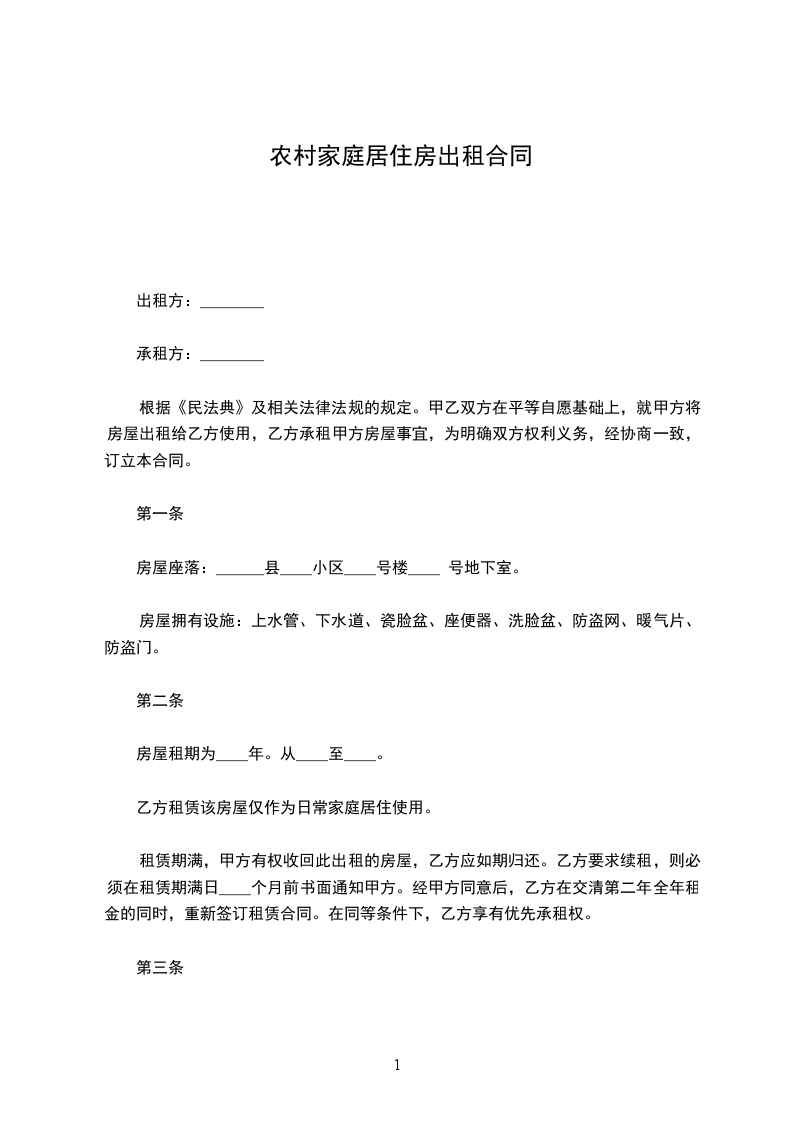 农村家庭居住房出租合同

出租方：________

承租方：________

根据《民法典》及相关法律法规的规定。甲乙双方在平等自愿基础上，就甲方将房屋出租给乙方使用，乙方承租甲方房屋事宜，为明确双方权利义务，经协商一致，订立本合同。

第一条

房屋座落：______县____小区____号楼____ 号地下室。

房屋拥有设施：上水管、下水道、瓷脸盆、座便器、洗脸盆、防盗网、暖气片、防盗门。

第二条

房屋租期为____年。从____至____。

乙方租赁该房屋仅作为日常家庭居住使用。

租赁期满，甲方有权收回此出租的房屋，乙方应如期归还。乙方要求续租，则必须在租赁期满日____个月前书面通知甲方。经甲方同意后，乙方在交清第二年全年租金的同时，重新签订租赁合同。在同等条件下，乙方享有优先承租权。

第三条

1